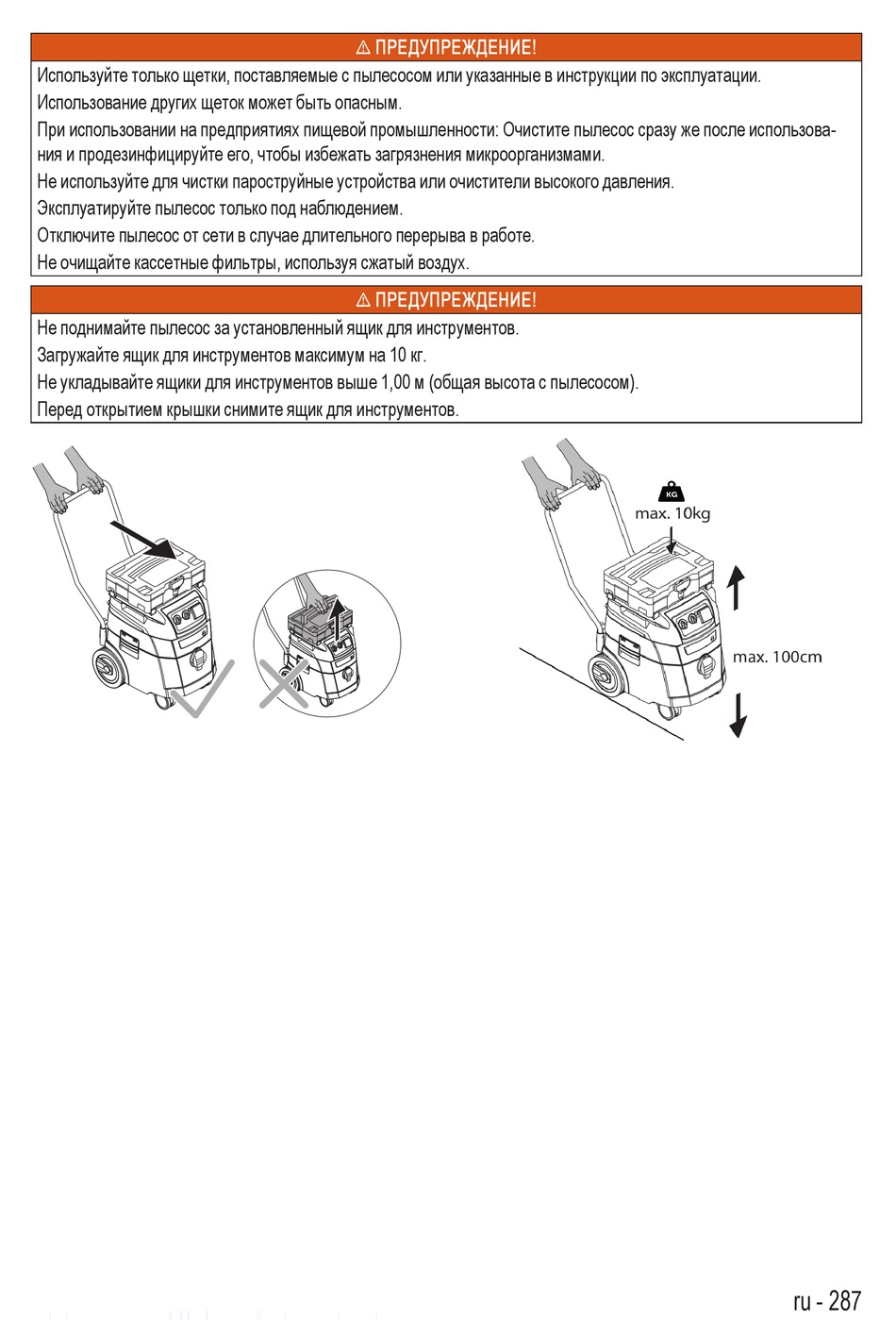 ⚠ ПРЕДУПРЕЖДЕНИЕ!

Используйте только щетки, поставляемые с пылесосом или указанные в инструкции по эксплуатации.

Использование других щеток может быть опасным.

При использовании на предприятиях пищевой промышленности: Очистите пылесос сразу же после использования и продезинфицируйте его, чтобы избежать загрязнения микроорганизмами.

Не используйте для чистки пароструйные устройства или очистители высокого давления.

Эксплуатируйте пылесос только под наблюдением.

Отключите пылесос от сети в случае длительного перерыва в работе.

Не очищайте кассетные фильтры, используя сжатый воздух.

⚠ ПРЕДУПРЕЖДЕНИЕ!

Не поднимайте пылесос за установленный ящик для инструментов.

Загружайте ящик для инструментов максимум на 10 кг.

Не укладывайте ящики для инструментов выше 1,00 м (общая высота с пылесосом).

Перед открытием крышки снимите ящик для инструментов.

KG
max. 10kg

max. 100cm

ru - 287